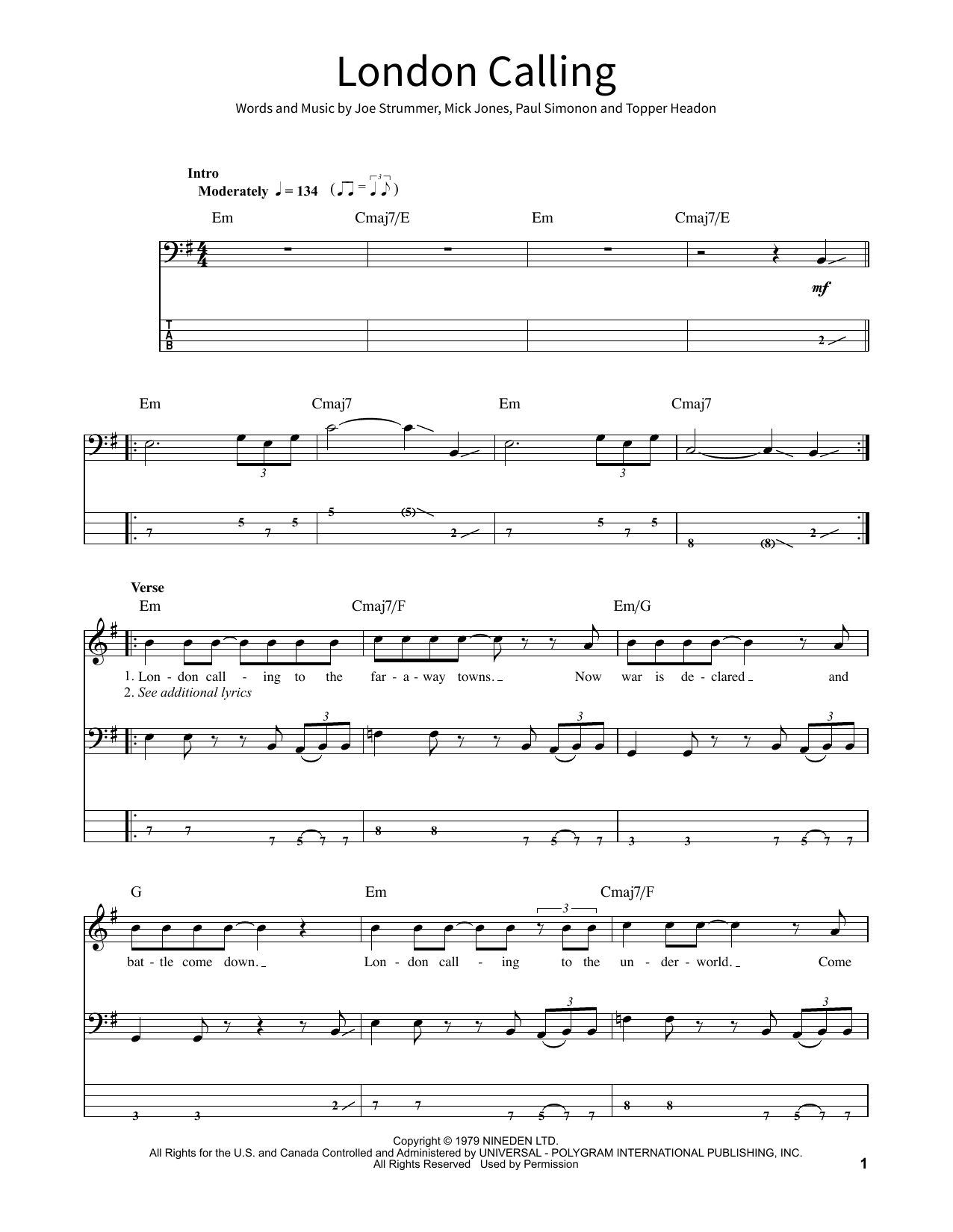 London Calling

Words and Music by Joe Strummer, Mick Jones, Paul Simonon and Topper Headon

Intro
Moderately ♩ = 134

Em Cmaj7/E Em Cmaj7/E

mf

T
A
B

2

Em Cmaj7 Em Cmaj7

3 3

7 5 7 5 5 (5) 2 7 5 7 5 8 (8) 2

Verse
Em Cmaj7/F Em/G

1. Lon - don call - ing to the far - a - way towns. Now war is de - clared and
2. See additional lyrics

3 3 3

7 7 7 5 7 7 8 8 7 5 7 7 3 3 7 5 7 7

G Em Cmaj7/F

3

bat - tle come down. Lon - don call - ing to the un - der - world. Come

3 3

3 3 2 7 7 7 5 7 7 8 8 7 5 7 7

Copyright © 1979 NINEDEN LTD.
All Rights for the U.S. and Canada Controlled and Administered by UNIVERSAL - POLYGRAM INTERNATIONAL PUBLISHING, INC.
All Rights Reserved Used by Permission

1